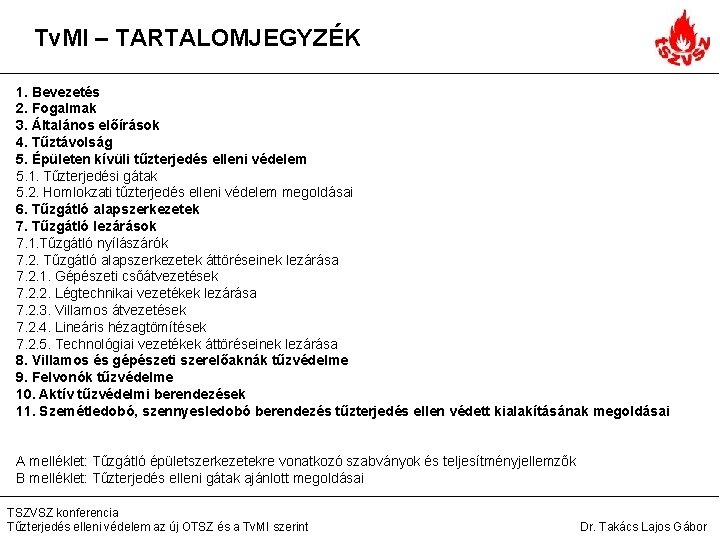 TvMI – TARTALOMJEGYZÉK

TSZVSZ

1. Bevezetés
2. Fogalmak
3. Általános előírások
4. Tűztávolság
5. Épületen kívüli tűzterjedés elleni védelem
5.1. Tűzterjedési gátak
5.2. Homlokzati tűzterjedés elleni védelem megoldásai
6. Tűzgátló alapszerkezetek
7. Tűzgátló lezárások
7.1.Tűzgátló nyílászárók
7.2. Tűzgátló alapszerkezetek áttöréseinek lezárása
7.2.1. Gépészeti csőátvezetések
7.2.2. Légtechnikai vezetékek lezárása
7.2.3. Villamos átvezetések
7.2.4. Lineáris hézagtömítések
7.2.5. Technológiai vezetékek áttöréseinek lezárása
8. Villamos és gépészeti szerelőaknák tűzvédelme
9. Felvonók tűzvédelme
10. Aktív tűzvédelmi berendezések
11. Szemétledobó, szennyesledobó berendezés tűzterjedés ellen védett kialakításának megoldásai

A melléklet: Tűzgátló épületszerkezetekre vonatkozó szabványok és teljesítményjellemzők
B melléklet: Tűzterjedés elleni gátak ajánlott megoldásai

TSZVSZ konferencia
Tűzterjedés elleni védelem az új OTSZ és a TvMI szerint

Dr. Takács Lajos Gábor